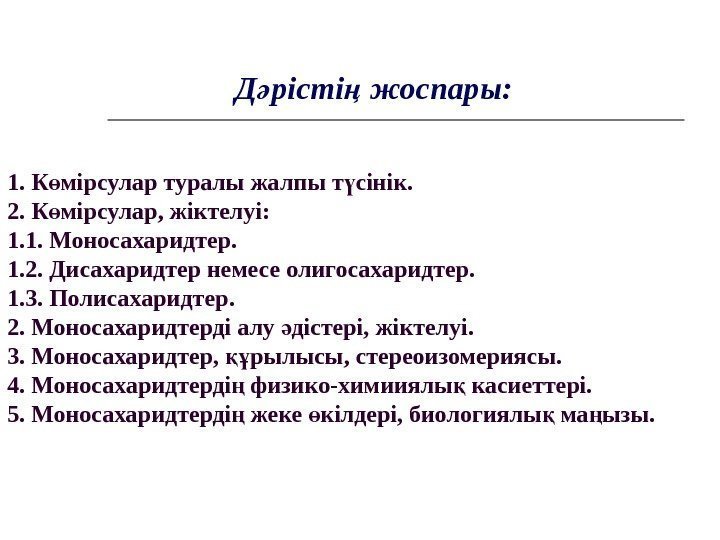 Дәрістің жоспары:

1. Көмірсулар туралы жалпы түсінік.
2. Көмірсулар, жіктелуі:
1.1. Моносахаридтер.
1.2. Дисахаридтер немесе олигосахаридтер.
1.3. Полисахаридтер.
2. Моносахаридтерді алу әдістері, жіктелуі.
3. Моносахаридтер, құрылысы, стереоизомериясы.
4. Моносахаридтердің физико-химииялық касиеттері.
5. Моносахаридтердің жеке өкілдері, биологиялық маңызы.